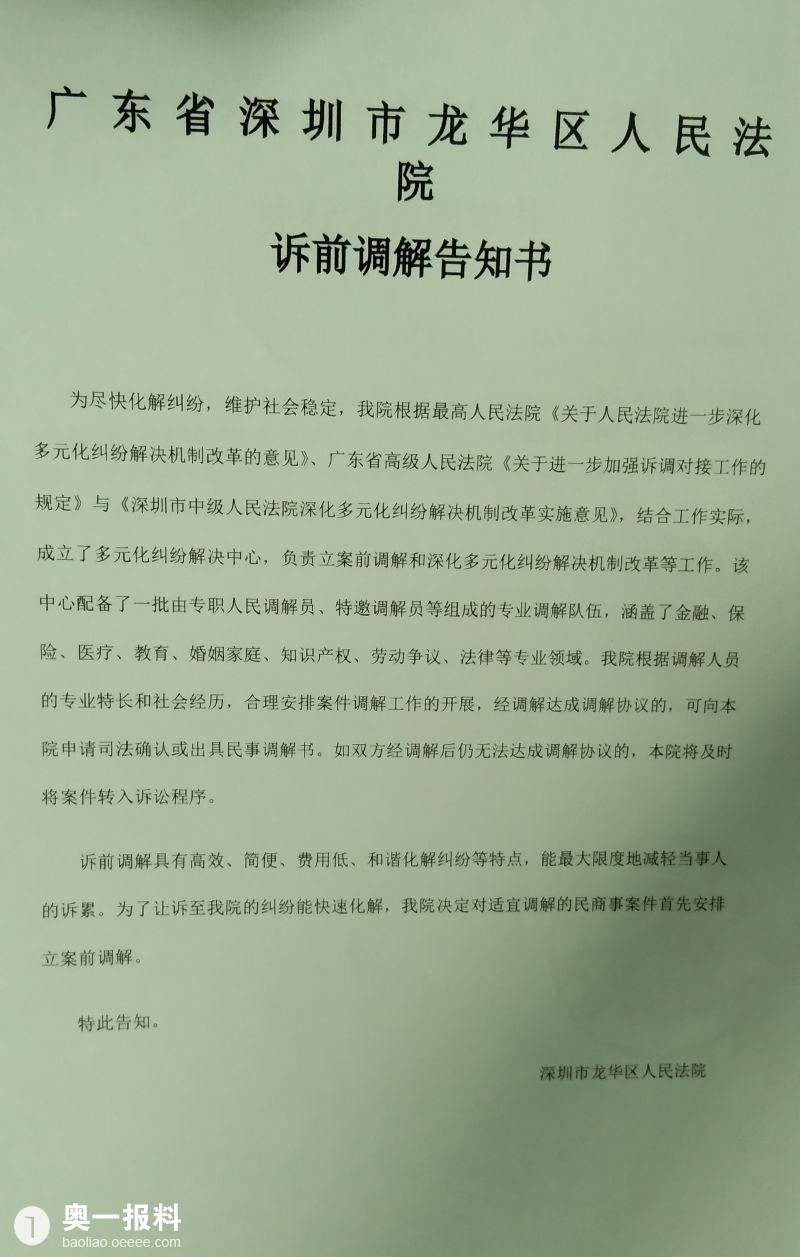 广东省深圳市龙华区人民法院

诉前调解告知书

为尽快化解纠纷，维护社会稳定，我院根据最高人民法院《关于人民法院进一步深化多元化纠纷解决机制改革的意见》、广东省高级人民法院《关于进一步加强诉调对接工作的规定》与《深圳市中级人民法院深化多元化纠纷解决机制改革实施意见》，结合工作实际，成立了多元化纠纷解决中心，负责立案前调解和深化多元化纠纷解决机制改革等工作。该中心配备了一批由专职人民调解员、特邀调解员等组成的专业调解队伍，涵盖了金融、保险、医疗、教育、婚姻家庭、知识产权、劳动争议、法律等专业领域。我院根据调解人员的专业特长和社会经历，合理安排案件调解工作的开展，经调解达成调解协议的，可向本院申请司法确认或出具民事调解书。如双方经调解后仍无法达成调解协议的，本院将及时将案件转入诉讼程序。

诉前调解具有高效、简便、费用低、和谐化解纠纷等特点，能最大限度地减轻当事人的诉累。为了让诉至我院的纠纷能快速化解，我院决定对适宜调解的民商事案件首先安排立案前调解。

特此告知。

深圳市龙华区人民法院

奥一报料
baoliao.oeeee.com